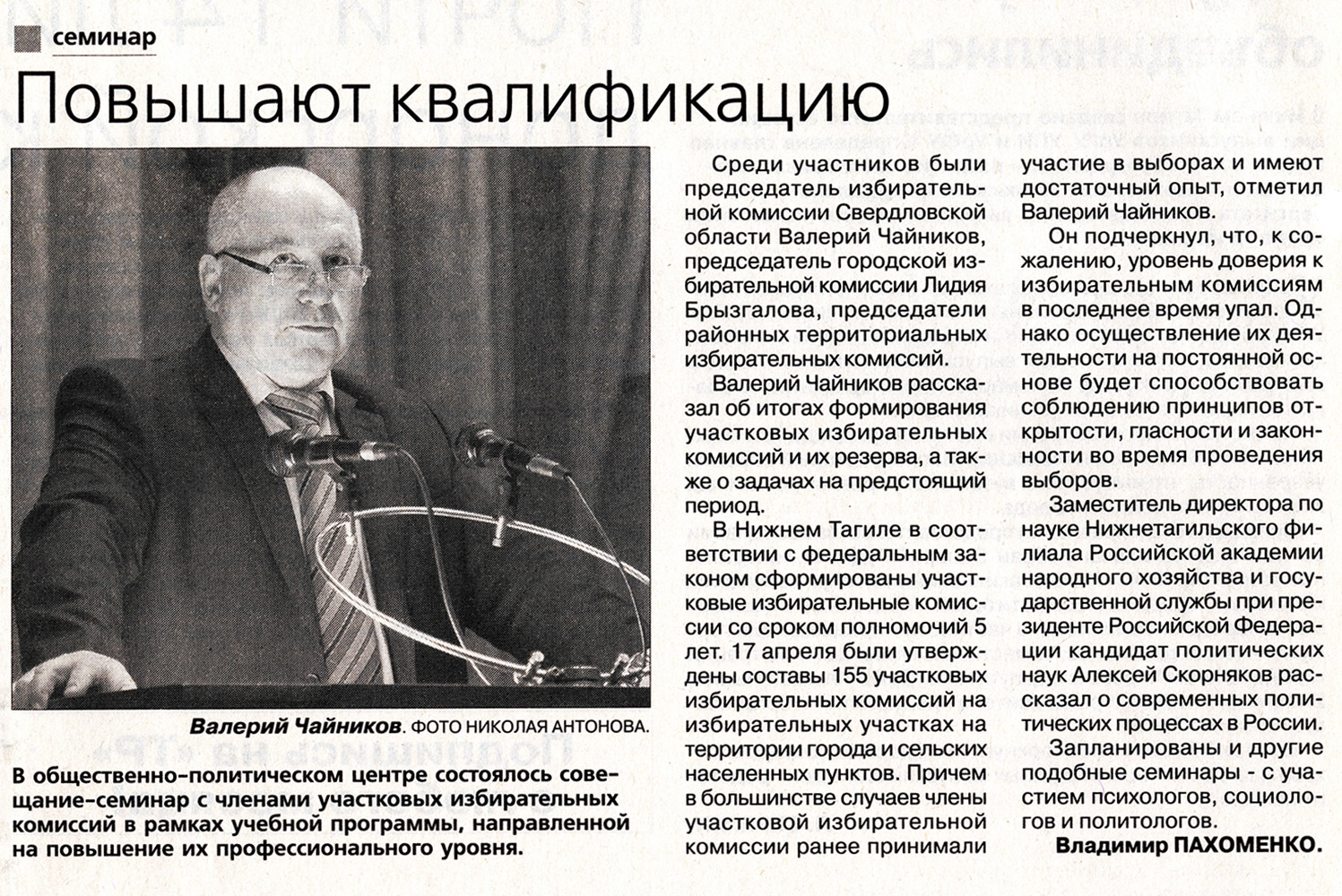 семинар

Повышают квалификацию

Валерий Чайников. ФОТО НИКОЛАЯ АНТОНОВА.

В общественно-политическом центре состоялось совещание-семинар с членами участковых избирательных комиссий в рамках учебной программы, направленной на повышение их профессионального уровня.

Среди участников были председатель избирательной комиссии Свердловской области Валерий Чайников, председатель городской избирательной комиссии Лидия Брызгалова, председатели районных территориальных избирательных комиссий.

Валерий Чайников рассказал об итогах формирования участковых избирательных комиссий и их резерва, а также о задачах на предстоящий период.

В Нижнем Тагиле в соответствии с федеральным законом сформированы участковые избирательные комиссии со сроком полномочий 5 лет. 17 апреля были утверждены составы 155 участковых избирательных комиссий на избирательных участках на территории города и сельских населенных пунктов. Причем в большинстве случаев члены участковой избирательной комиссии ранее принимали участие в выборах и имеют достаточный опыт, отметил Валерий Чайников.

Он подчеркнул, что, к сожалению, уровень доверия к избирательным комиссиям в последнее время упал. Однако осуществление их деятельности на постоянной основе будет способствовать соблюдению принципов открытости, гласности и законности во время проведения выборов.

Заместитель директора по науке Нижнетагильского филиала Российской академии народного хозяйства и государственной службы при президенте Российской Федерации кандидат политических наук Алексей Скорняков рассказал о современных политических процессах в России.

Запланированы и другие подобные семинары - с участием психологов, социологов и политологов.

Владимир ПАХОМЕНКО.